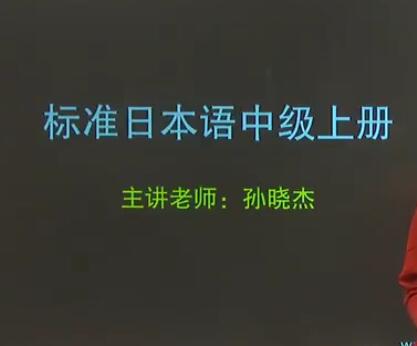 标准日本语中级上册

主讲老师：孙晓杰